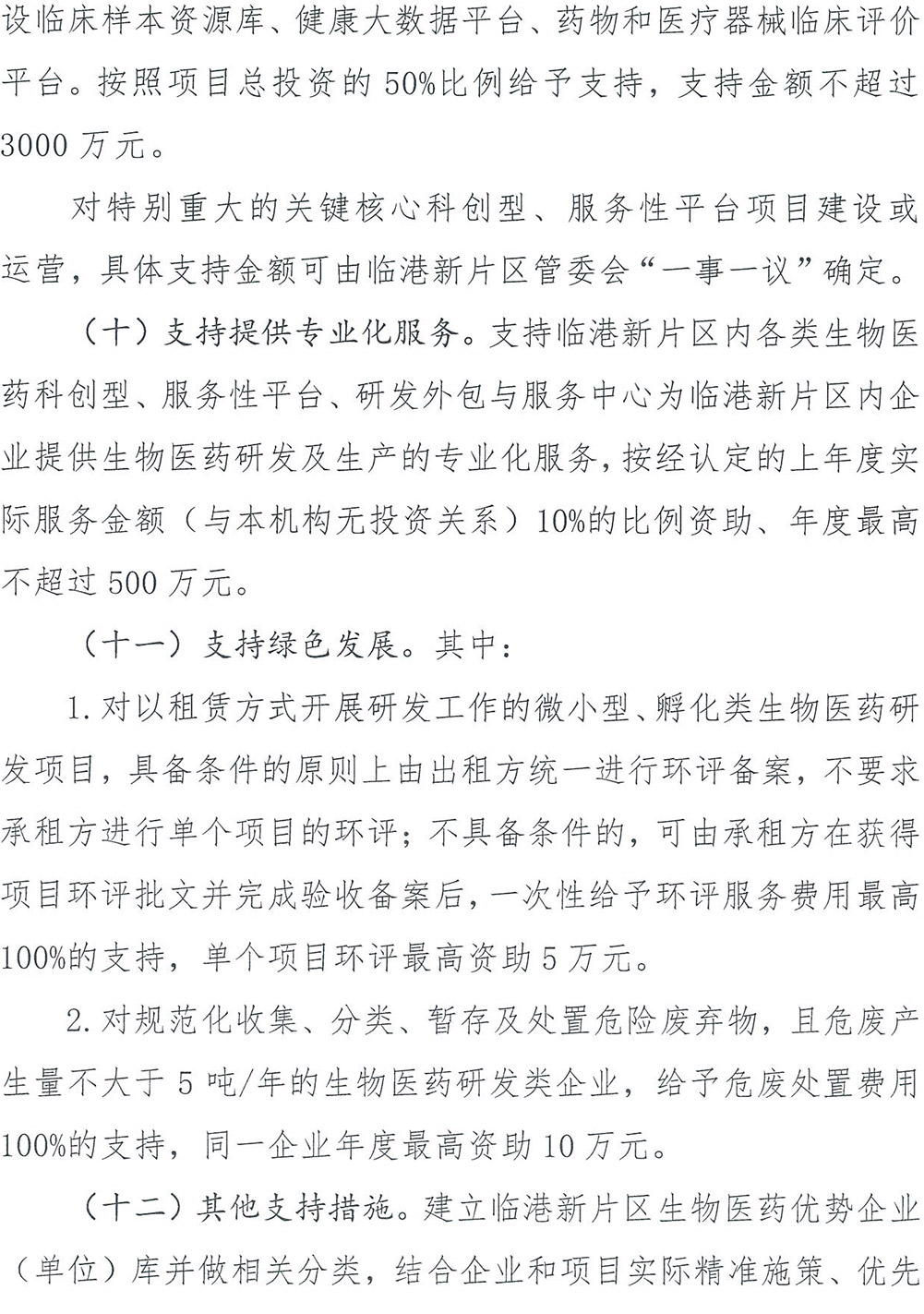 设临床样本资源库、健康大数据平台、药物和医疗器械临床评价平台。按照项目总投资的50%比例给予支持，支持金额不超过3000万元。

对特别重大的关键核心科创型、服务性平台项目建设或运营，具体支持金额可由临港新片区管委会“一事一议”确定。

（十）支持提供专业化服务。支持临港新片区内各类生物医药科创型、服务性平台、研发外包与服务中心为临港新片区内企业提供生物医药研发及生产的专业化服务，按经认定的上年度实际服务金额（与本机构无投资关系）10%的比例资助、年度最高不超过500万元。

（十一）支持绿色发展。其中：

1.对以租赁方式开展研发工作的微小型、孵化类生物医药研发项目，具备条件的原则上由出租方统一进行环评备案，不要求承租方进行单个项目的环评；不具备条件的，可由承租方在获得项目环评批文并完成验收备案后，一次性给予环评服务费用最高100%的支持，单个项目环评最高资助5万元。

2.对规范化收集、分类、暂存及处置危险废弃物，且危废产生量不大于5吨/年的生物医药研发类企业，给予危废处置费用100%的支持，同一企业年度最高资助10万元。

（十二）其他支持措施。建立临港新片区生物医药优势企业（单位）库并做相关分类，结合企业和项目实际精准施策、优先